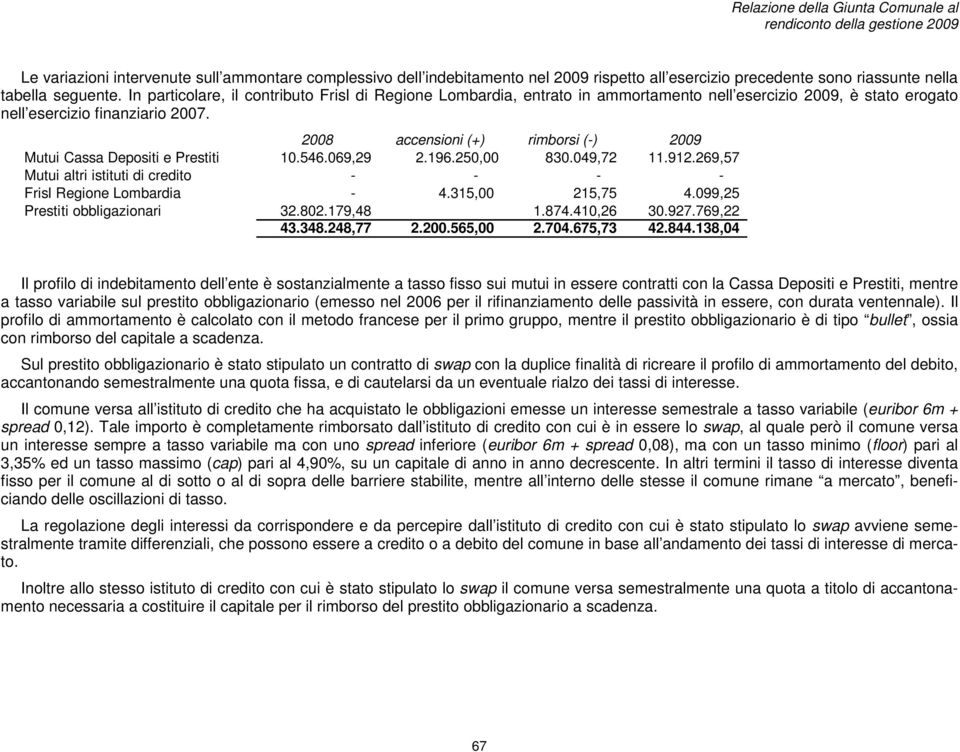 Relazione della Giunta Comunale al rendiconto della gestione 2009

Le variazioni intervenute sull'ammontare complessivo dell'indebitamento nel 2009 rispetto all'esercizio precedente sono riassunte nella tabella seguente. In particolare, il contributo Frisl di Regione Lombardia, entrato in ammortamento nell'esercizio 2009, è stato erogato nell'esercizio finanziario 2007.

| | 2008 | accensioni (+) | rimborsi (-) | 2009 |
|---|---|---|---|---|
| Mutui Cassa Depositi e Prestiti | 10.546.069,29 | 2.196.250,00 | 830.049,72 | 11.912.269,57 |
| Mutui altri istituti di credito | - | - | - | - |
| Frisl Regione Lombardia | - | 4.315,00 | 215,75 | 4.099,25 |
| Prestiti obbligazionari | 32.802.179,48 | | 1.874.410,26 | 30.927.769,22 |
| | 43.348.248,77 | 2.200.565,00 | 2.704.675,73 | 42.844.138,04 |

Il profilo di indebitamento dell'ente è sostanzialmente a tasso fisso sui mutui in essere contratti con la Cassa Depositi e Prestiti, mentre a tasso variabile sul prestito obbligazionario (emesso nel 2006 per il rifinanziamento delle passività in essere, con durata ventennale). Il profilo di ammortamento è calcolato con il metodo francese per il primo gruppo, mentre il prestito obbligazionario è di tipo "bullet", ossia con rimborso del capitale a scadenza.

Sul prestito obbligazionario è stato stipulato un contratto di swap con la duplice finalità di ricreare il profilo di ammortamento del debito, accantonando semestralmente una quota fissa, e di cautelarsi da un eventuale rialzo dei tassi di interesse.

Il comune versa all'istituto di credito che ha acquistato le obbligazioni emesse un interesse semestrale a tasso variabile (euribor 6m + spread 0,12). Tale importo è completamente rimborsato dall'istituto di credito con cui è in essere lo swap, al quale però il comune versa un interesse sempre a tasso variabile ma con uno spread inferiore (euribor 6m + spread 0,08), ma con un tasso minimo (floor) pari al 3,35% ed un tasso massimo (cap) pari al 4,90%, su un capitale di anno in anno decrescente. In altri termini il tasso di interesse diventa fisso per il comune al di sotto o al di sopra delle barriere stabilite, mentre all'interno delle stesse il comune rimane "a mercato", beneficiando delle oscillazioni di tasso.

La regolazione degli interessi da corrispondere e da percepire dall'istituto di credito con cui è stato stipulato lo swap avviene semestralmente tramite differenziali, che possono essere a credito o a debito del comune in base all'andamento dei tassi di interesse di mercato.

Inoltre allo stesso istituto di credito con cui è stato stipulato lo swap il comune versa semestralmente una quota a titolo di accantonamento necessaria a costituire il capitale per il rimborso del prestito obbligazionario a scadenza.

67